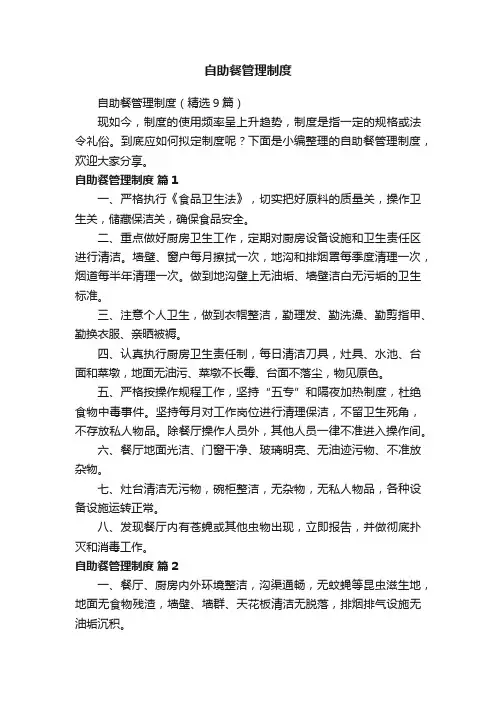 自助餐管理制度

自助餐管理制度（精选9篇）

现如今，制度的使用频率呈上升趋势，制度是指一定的规格或法令礼俗。到底应如何拟定制度呢？下面是小编整理的自助餐管理制度，欢迎大家分享。

自助餐管理制度 篇1

一、严格执行《食品卫生法》，切实把好原料的质量关，操作卫生关，储藏保洁关，确保食品安全。

二、重点做好厨房卫生工作，定期对厨房设备设施和卫生责任区进行清洁。墙壁、窗户每月擦拭一次，地沟和排烟罩每季度清理一次，烟道每半年清理一次。做到地沟壁上无油垢、墙壁洁白无污垢的卫生标准。

三、注意个人卫生，做到衣帽整洁，勤理发、勤洗澡、勤剪指甲、勤换衣服、亲晒被褥。

四、认真执行厨房卫生责任制，每日清洁刀具，灶具、水池、台面和菜墩，地面无油污、菜墩不长霉、台面不落尘，物见原色。

五、严格按操作规程工作，坚持“五专”和隔夜加热制度，杜绝食物中毒事件。坚持每月对工作岗位进行清理保洁，不留卫生死角，不存放私人物品。除餐厅操作人员外，其他人员一律不准进入操作间。

六、餐厅地面光洁、门窗干净、玻璃明亮、无油迹污物、不准放杂物。

七、灶台清洁无污物，碗柜整洁，无杂物，无私人物品，各种设备设施运转正常。

八、发现餐厅内有苍蝇或其他虫物出现，立即报告，并做彻底扑灭和消毒工作。

自助餐管理制度 篇2

一、餐厅、厨房内外环境整洁，沟渠通畅，无蚊蝇等昆虫滋生地，地面无食物残渣，墙壁、墙群、天花板清洁无脱落，排烟排气设施无油垢沉积。